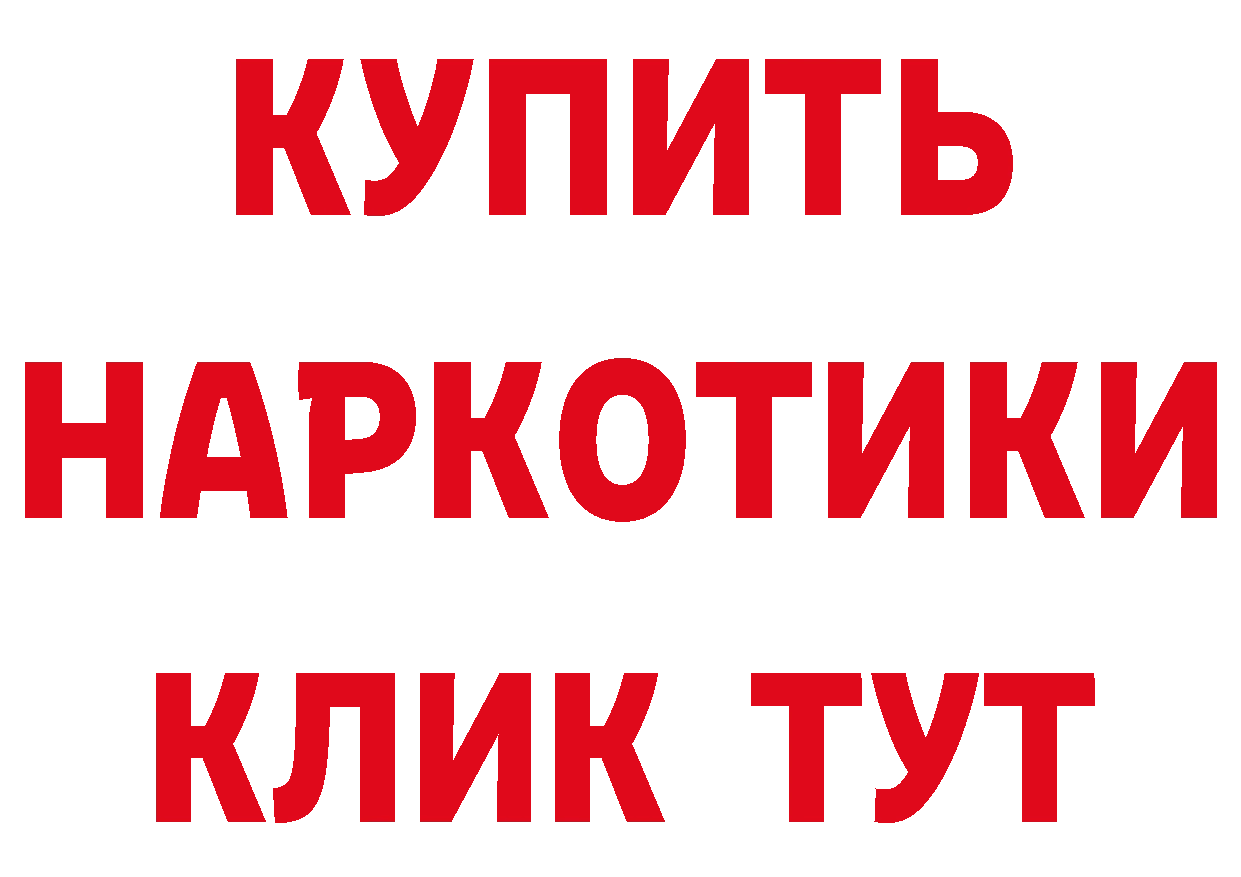 КУПИТЬ НАРКОТИКИ КЛИК ТУТ